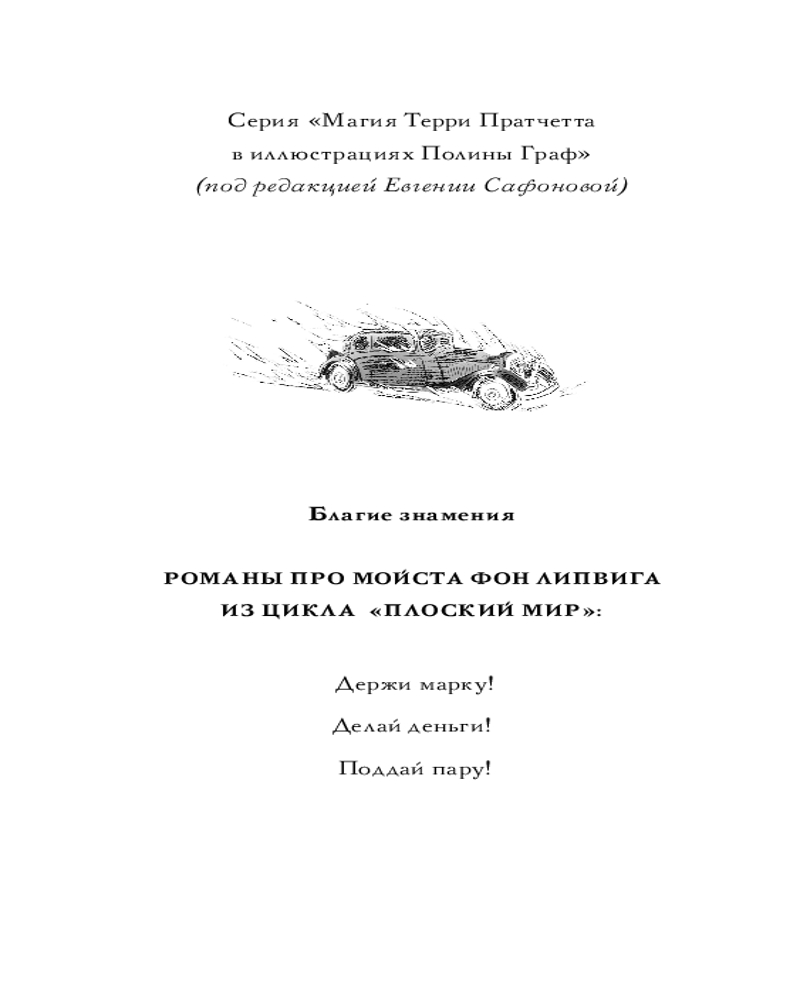 Серия «Магия Терри Пратчетта в иллюстрациях Полины Граф»
(под редакцией Евгении Сафоновой)

Благие знамения

РОМАНЫ ПРО МОЙСТА ФОН ЛИПВИГА
ИЗ ЦИКЛА «ПЛОСКИЙ МИР»:

Держи марку!

Делай деньги!

Поддай пару!